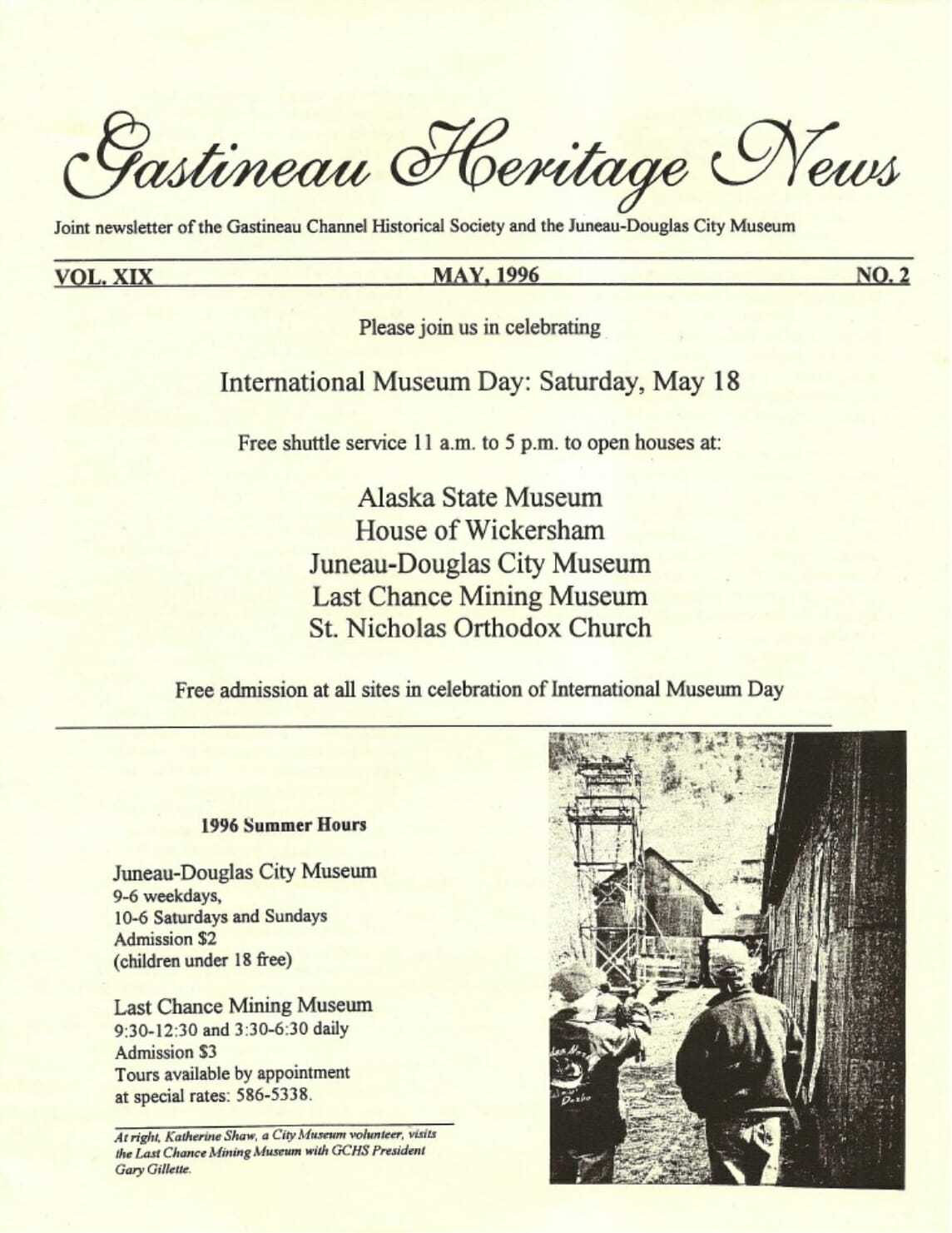 Gastineau Heritage News

Joint newsletter of the Gastineau Channel Historical Society and the Juneau-Douglas City Museum

VOL. XIX MAY, 1996 NO. 2

Please join us in celebrating

International Museum Day: Saturday, May 18

Free shuttle service 11 a.m. to 5 p.m. to open houses at:

Alaska State Museum
House of Wickersham
Juneau-Douglas City Museum
Last Chance Mining Museum
St. Nicholas Orthodox Church

Free admission at all sites in celebration of International Museum Day

1996 Summer Hours

Juneau-Douglas City Museum
9-6 weekdays,
10-6 Saturdays and Sundays
Admission $2
(children under 18 free)

Last Chance Mining Museum
9:30-12:30 and 3:30-6:30 daily
Admission $3
Tours available by appointment at special rates: 586-5338.

At right, Katherine Shaw, a City Museum volunteer, visits the Last Chance Mining Museum with GCHS President Gary Gillette.